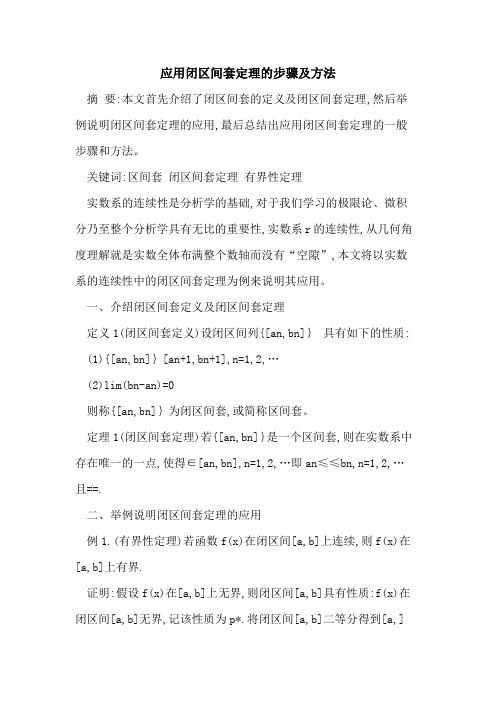 应用闭区间套定理的步骤及方法

摘 要:本文首先介绍了闭区间套的定义及闭区间套定理,然后举例说明闭区间套定理的应用,最后总结出应用闭区间套定理的一般步骤和方法。

关键词:区间套 闭区间套定理 有界性定理

实数系的连续性是分析学的基础,对于我们学习的极限论、微积分乃至整个分析学具有无比的重要性,实数系r的连续性,从几何角度理解就是实数全体布满整个数轴而没有“空隙”,本文将以实数系的连续性中的闭区间套定理为例来说明其应用。

一、介绍闭区间套定义及闭区间套定理

定义1(闭区间套定义)设闭区间列{[an,bn]} 具有如下的性质:

(1){[an,bn]} [an+1,bn+1],n=1,2,…

(2)lim(bn-an)=0

则称{[an,bn]}为闭区间套,或简称区间套。

定理1(闭区间套定理)若{[an,bn]}是一个区间套,则在实数系中存在唯一的一点,使得∈[an,bn],n=1,2,…即 an≤≤bn,n=1,2,…且==.

二、举例说明闭区间套定理的应用

例1.(有界性定理)若函数f(x)在闭区间[a,b]上连续,则f(x)在[a,b]上有界.

证明:假设f(x)在[a,b]上无界,则闭区间[a,b]具有性质:f(x)在闭区间[a,b]无界,记该性质为p*.将闭区间[a,b]二等分得到[a,]